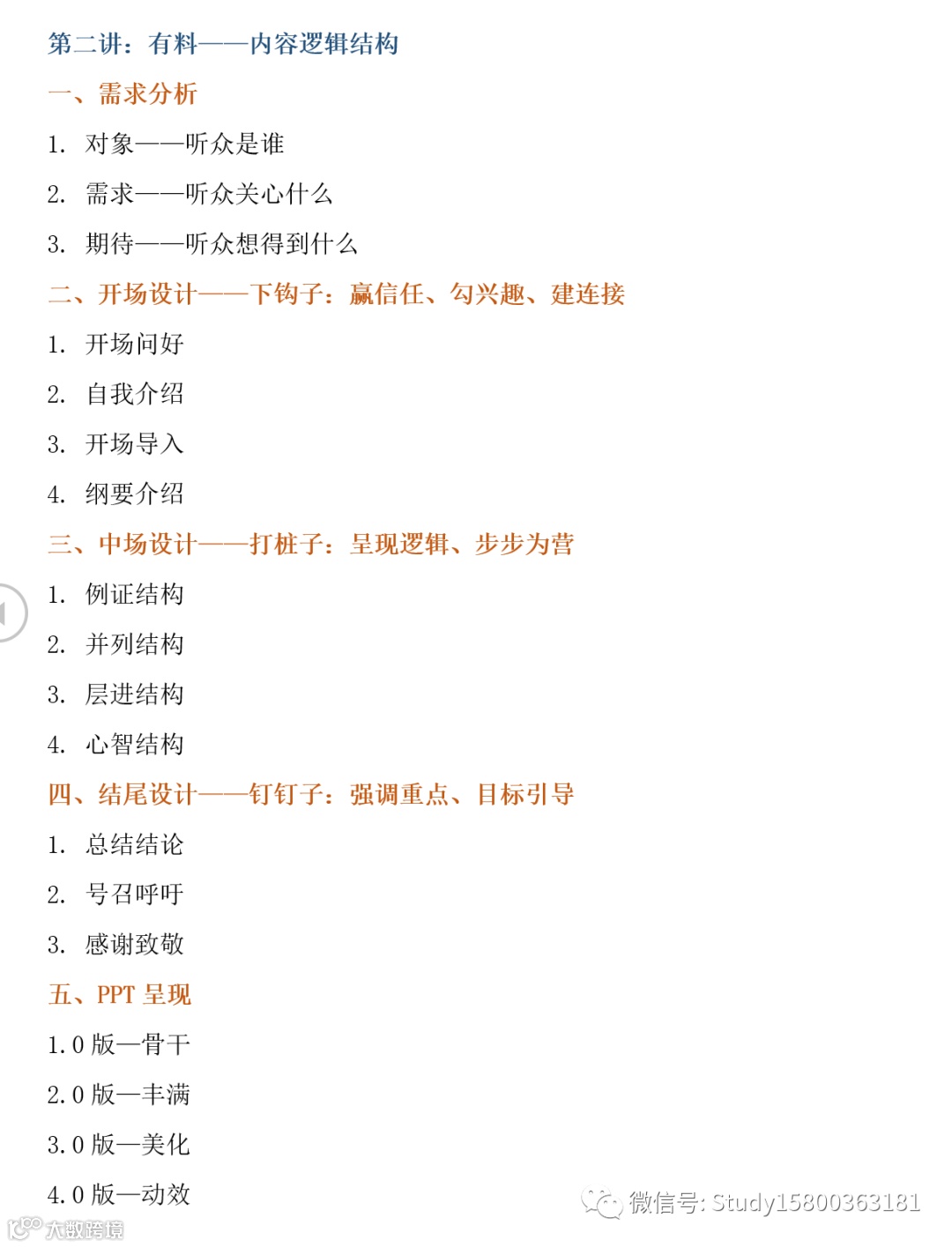 第二讲：有料——内容逻辑结构

一、需求分析

1. 对象——听众是谁

2. 需求——听众关心什么

3. 期待——听众想得到什么

二、开场设计——下钩子：赢信任、勾兴趣、建连接

1. 开场问好

2. 自我介绍

3. 开场导入

4. 纲要介绍

三、中场设计——打桩子：呈现逻辑、步步为营

1. 例证结构

2. 并列结构

3. 层进结构

4. 心智结构

四、结尾设计——钉钉子：强调重点、目标引导

1. 总结结论

2. 号召呼吁

3. 感谢致敬

五、PPT 呈现

1.0 版—骨干

2.0 版—丰满

3.0 版—美化

4.0 版—动效

微信号: Study15800363181

大数跨境